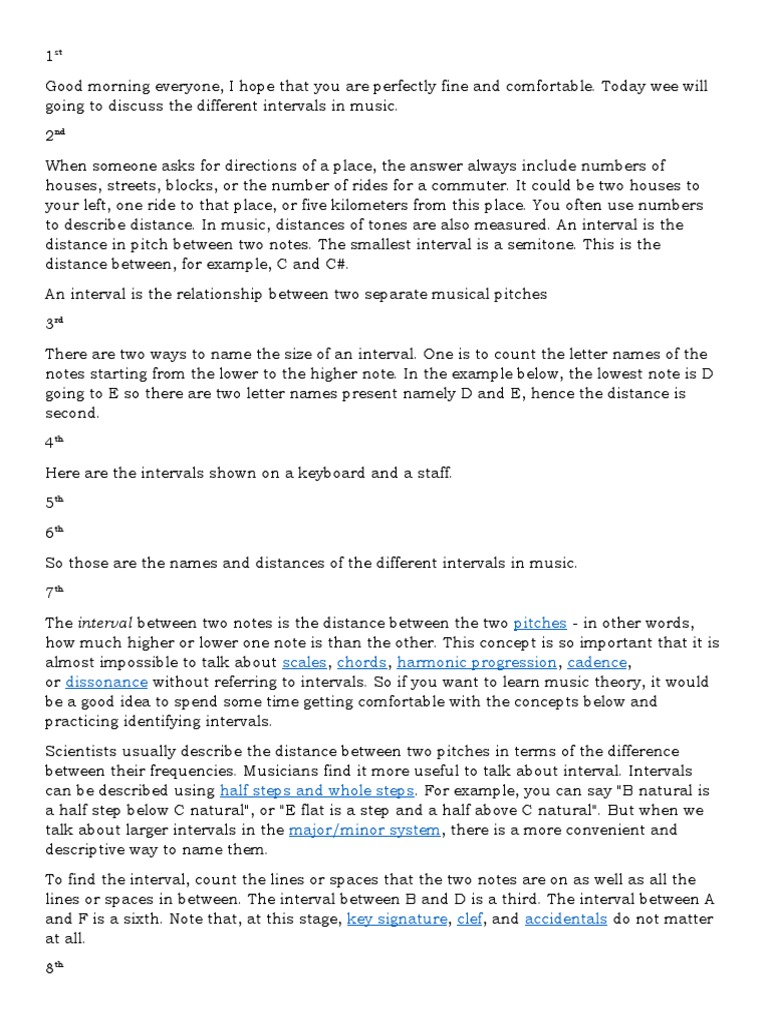 1st

Good morning everyone, I hope that you are perfectly fine and comfortable. Today wee will going to discuss the different intervals in music.

2nd

When someone asks for directions of a place, the answer always include numbers of houses, streets, blocks, or the number of rides for a commuter. It could be two houses to your left, one ride to that place, or five kilometers from this place. You often use numbers to describe distance. In music, distances of tones are also measured. An interval is the distance in pitch between two notes. The smallest interval is a semitone. This is the distance between, for example, C and C#.

An interval is the relationship between two separate musical pitches

3rd

There are two ways to name the size of an interval. One is to count the letter names of the notes starting from the lower to the higher note. In the example below, the lowest note is D going to E so there are two letter names present namely D and E, hence the distance is second.

4th

Here are the intervals shown on a keyboard and a staff.

5th

6th

So those are the names and distances of the different intervals in music.

7th

The interval between two notes is the distance between the two pitches - in other words, how much higher or lower one note is than the other. This concept is so important that it is almost impossible to talk about scales, chords, harmonic progression, cadence, or dissonance without referring to intervals. So if you want to learn music theory, it would be a good idea to spend some time getting comfortable with the concepts below and practicing identifying intervals.

Scientists usually describe the distance between two pitches in terms of the difference between their frequencies. Musicians find it more useful to talk about interval. Intervals can be described using half steps and whole steps. For example, you can say "B natural is a half step below C natural", or "E flat is a step and a half above C natural". But when we talk about larger intervals in the major/minor system, there is a more convenient and descriptive way to name them.

To find the interval, count the lines or spaces that the two notes are on as well as all the lines or spaces in between. The interval between B and D is a third. The interval between A and F is a sixth. Note that, at this stage, key signature, clef, and accidentals do not matter at all.

8th